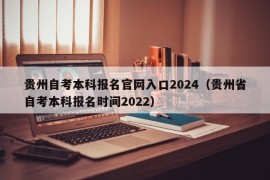 贵州自考本科报名官网入口2024（贵州省自考本科报名时间2022)